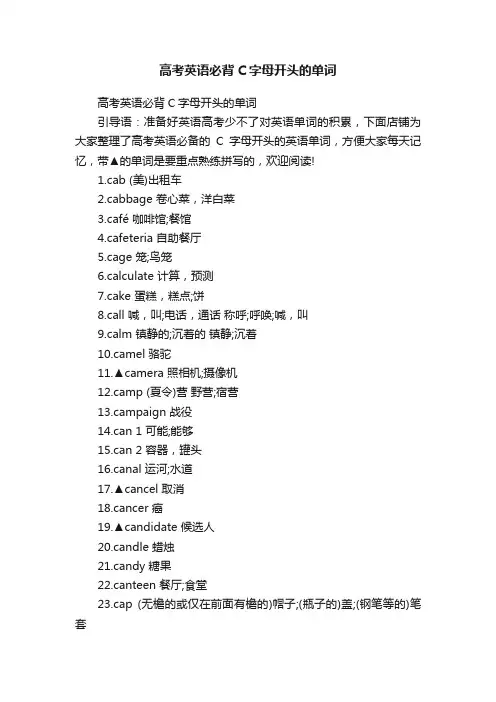 高考英语必背 C 字母开头的单词

高考英语必背 C 字母开头的单词

引导语：准备好英语高考少不了对英语单词的积累，下面店铺为大家整理了高考英语必备的 C 字母开头的英语单词，方便大家每天记忆，带▲的单词是要重点熟练拼写的，欢迎阅读!

1.cab (美)出租车

2.cabbage 卷心菜，洋白菜

3.café 咖啡馆;餐馆

4.cafeteria 自助餐厅

5.cage 笼;鸟笼

6.calculate 计算，预测

7.cake 蛋糕，糕点;饼

8.call 喊，叫;电话，通话 称呼;呼唤;喊，叫

9.calm 镇静的;沉着的 镇静;沉着

10.camel 骆驼

11.▲camera 照相机;摄像机

12.camp (夏令)营 野营;宿营

13.campaign 战役

14.can 1 可能;能够

15.can 2 容器，罐头

16.canal 运河;水道

17.▲cancel 取消

18.cancer 癌

19.▲candidate 候选人

20.candle 蜡烛

21.candy 糖果

22.canteen 餐厅;食堂

23.cap (无檐的或仅在前面有檐的)帽子;(瓶子的)盖;(钢笔等的)笔套